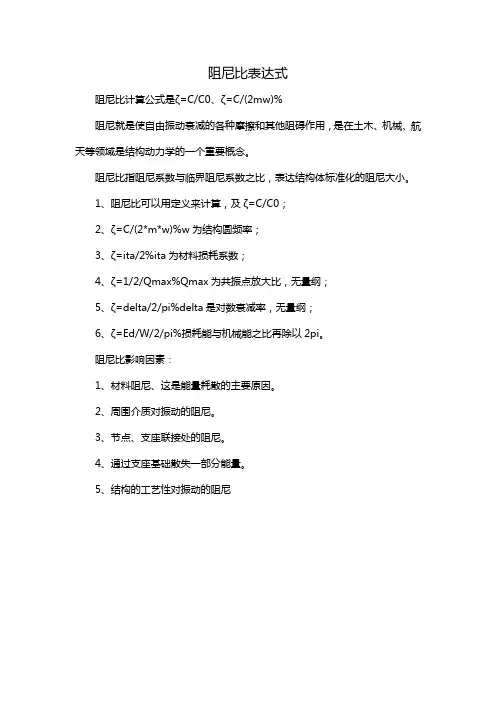 阻尼比表达式

阻尼比计算公式是ζ=C/C0、ζ=C/(2mw)%

阻尼就是使自由振动衰减的各种摩擦和其他阻碍作用，是在土木、机械、航天等领域是结构动力学的一个重要概念。

阻尼比指阻尼系数与临界阻尼系数之比，表达结构体标准化的阻尼大小。

1、阻尼比可以用定义来计算，及 ζ=C/C0；

2、ζ=C/(2*m*w)%w 为结构圆频率；

3、ζ=ita/2%ita 为材料损耗系数；

4、ζ=1/2/Qmax%Qmax 为共振点放大比，无量纲；

5、ζ=delta/2/pi%delta 是对数衰减率，无量纲；

6、ζ=Ed/W/2/pi%损耗能与机械能之比再除以 2pi。

阻尼比影响因素：

1、材料阻尼、这是能量耗散的主要原因。

2、周围介质对振动的阻尼。

3、节点、支座联接处的阻尼。

4、通过支座基础散失一部分能量。

5、结构的工艺性对振动的阻尼